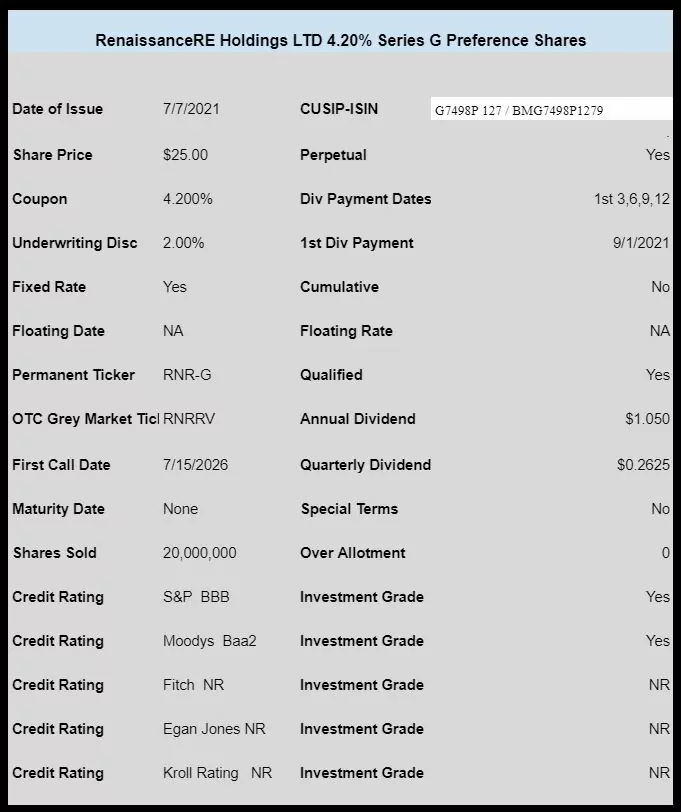 RenaissanceRE Holdings LTD 4.20% Series G Preference Shares

| | | | |
|---|---|---|---|
| Date of Issue | 7/7/2021 | CUSIP-ISIN | G7498P 127 / BMG7498P1279 |
| Share Price | \$25.00 | Perpetual | Yes |
| Coupon | 4.200% | Div Payment Dates | 1st 3,6,9,12 |
| Underwriting Disc | 2.00% | 1st Div Payment | 9/1/2021 |
| Fixed Rate | Yes | Cumulative | No |
| Floating Date | NA | Floating Rate | NA |
| Permanent Ticker | RNR-G | Qualified | Yes |
| OTC Grey Market Tic | RNRRV | Annual Dividend | \$1.050 |
| First Call Date | 7/15/2026 | Quarterly Dividend | \$0.2625 |
| Maturity Date | None | Special Terms | No |
| Shares Sold | 20,000,000 | Over Allotment | 0 |
| Credit Rating | S&P BBB | Investment Grade | Yes |
| Credit Rating | Moodys Baa2 | Investment Grade | Yes |
| Credit Rating | Fitch NR | Investment Grade | NR |
| Credit Rating | Egan Jones NR | Investment Grade | NR |
| Credit Rating | Kroll Rating NR | Investment Grade | NR |